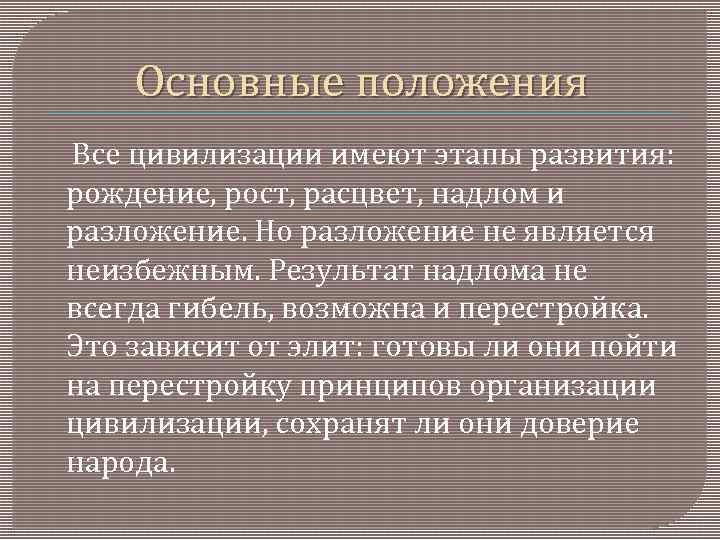 Основные положения

Все цивилизации имеют этапы развития: рождение, рост, расцвет, надлом и разложение. Но разложение не является неизбежным. Результат надлома не всегда гибель, возможна и перестройка. Это зависит от элит: готовы ли они пойти на перестройку принципов организации цивилизации, сохранят ли они доверие народа.